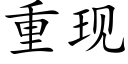 重现